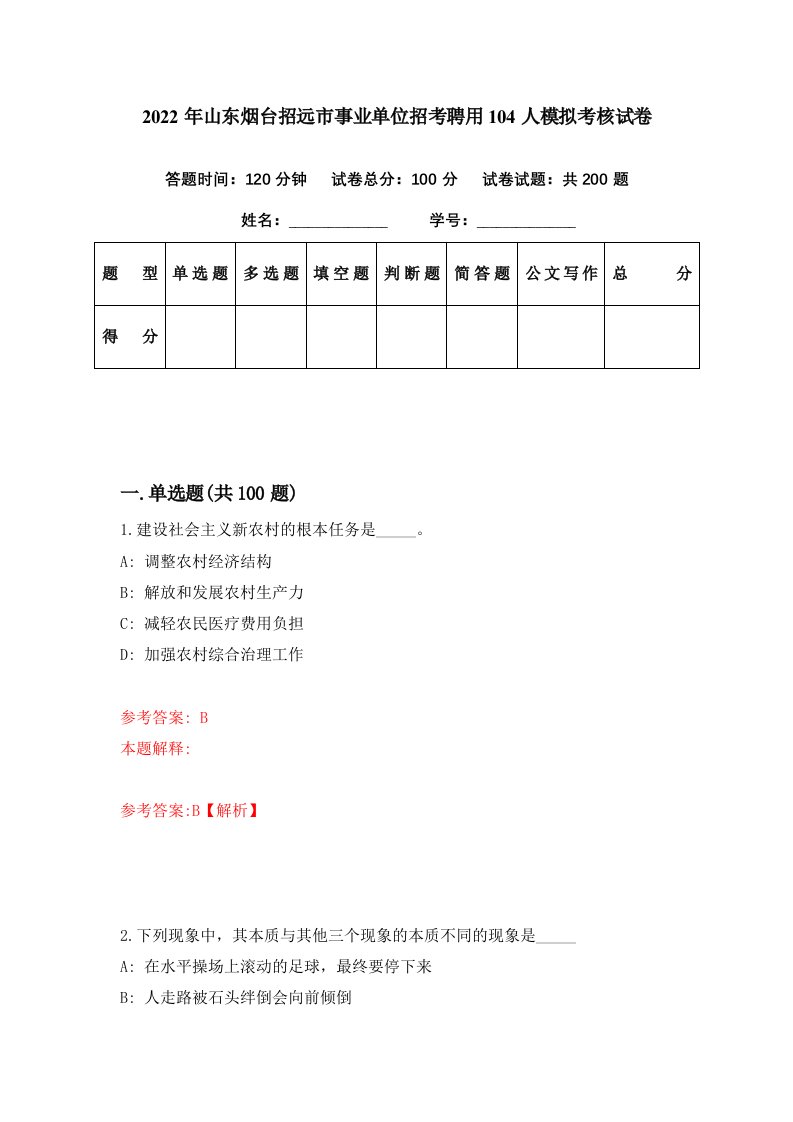 2022 年山东烟台招远市事业单位招考聘用 104 人模拟考核试卷

答题时间：120 分钟　试卷总分：100 分　试卷试题：共 200 题

姓名：____________　学号：____________

| 题　型 | 单选题 | 多选题 | 填空题 | 判断题 | 简答题 | 公文写作 | 总　分 |
|---|---|---|---|---|---|---|---|
| 得　分 | | | | | | | |

一.单选题(共 100 题)

1.建设社会主义新农村的根本任务是_____。

A: 调整农村经济结构

B: 解放和发展农村生产力

C: 减轻农民医疗费用负担

D: 加强农村综合治理工作

参考答案: B

本题解释:

参考答案:B【解析】

2.下列现象中，其本质与其他三个现象的本质不同的现象是_____

A: 在水平操场上滚动的足球，最终要停下来

B: 人走路被石头绊倒会向前倾倒